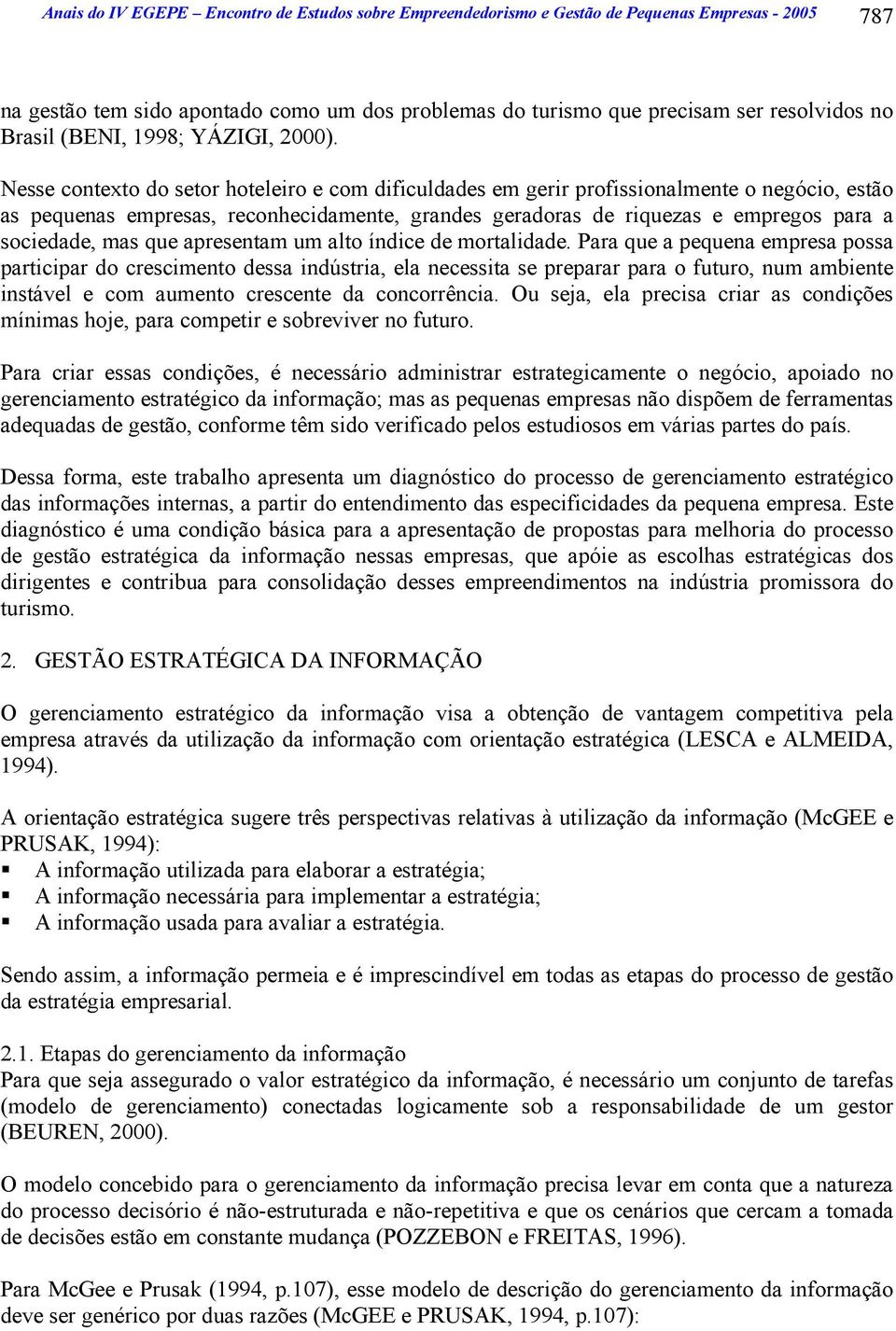 Anais do IV EGEPE – Encontro de Estudos sobre Empreendedorismo e Gestão de Pequenas Empresas - 2005 787

na gestão tem sido apontado como um dos problemas do turismo que precisam ser resolvidos no Brasil (BENI, 1998; YÁZIGI, 2000).

Nesse contexto do setor hoteleiro e com dificuldades em gerir profissionalmente o negócio, estão as pequenas empresas, reconhecidamente, grandes geradoras de riquezas e empregos para a sociedade, mas que apresentam um alto índice de mortalidade. Para que a pequena empresa possa participar do crescimento dessa indústria, ela necessita se preparar para o futuro, num ambiente instável e com aumento crescente da concorrência. Ou seja, ela precisa criar as condições mínimas hoje, para competir e sobreviver no futuro.

Para criar essas condições, é necessário administrar estrategicamente o negócio, apoiado no gerenciamento estratégico da informação; mas as pequenas empresas não dispõem de ferramentas adequadas de gestão, conforme têm sido verificado pelos estudiosos em várias partes do país.

Dessa forma, este trabalho apresenta um diagnóstico do processo de gerenciamento estratégico das informações internas, a partir do entendimento das especificidades da pequena empresa. Este diagnóstico é uma condição básica para a apresentação de propostas para melhoria do processo de gestão estratégica da informação nessas empresas, que apóie as escolhas estratégicas dos dirigentes e contribua para consolidação desses empreendimentos na indústria promissora do turismo.

2. GESTÃO ESTRATÉGICA DA INFORMAÇÃO

O gerenciamento estratégico da informação visa a obtenção de vantagem competitiva pela empresa através da utilização da informação com orientação estratégica (LESCA e ALMEIDA, 1994).

A orientação estratégica sugere três perspectivas relativas à utilização da informação (McGEE e PRUSAK, 1994):
▪ A informação utilizada para elaborar a estratégia;
▪ A informação necessária para implementar a estratégia;
▪ A informação usada para avaliar a estratégia.

Sendo assim, a informação permeia e é imprescindível em todas as etapas do processo de gestão da estratégia empresarial.

2.1. Etapas do gerenciamento da informação
Para que seja assegurado o valor estratégico da informação, é necessário um conjunto de tarefas (modelo de gerenciamento) conectadas logicamente sob a responsabilidade de um gestor (BEUREN, 2000).

O modelo concebido para o gerenciamento da informação precisa levar em conta que a natureza do processo decisório é não-estruturada e não-repetitiva e que os cenários que cercam a tomada de decisões estão em constante mudança (POZZEBON e FREITAS, 1996).

Para McGee e Prusak (1994, p.107), esse modelo de descrição do gerenciamento da informação deve ser genérico por duas razões (McGEE e PRUSAK, 1994, p.107):